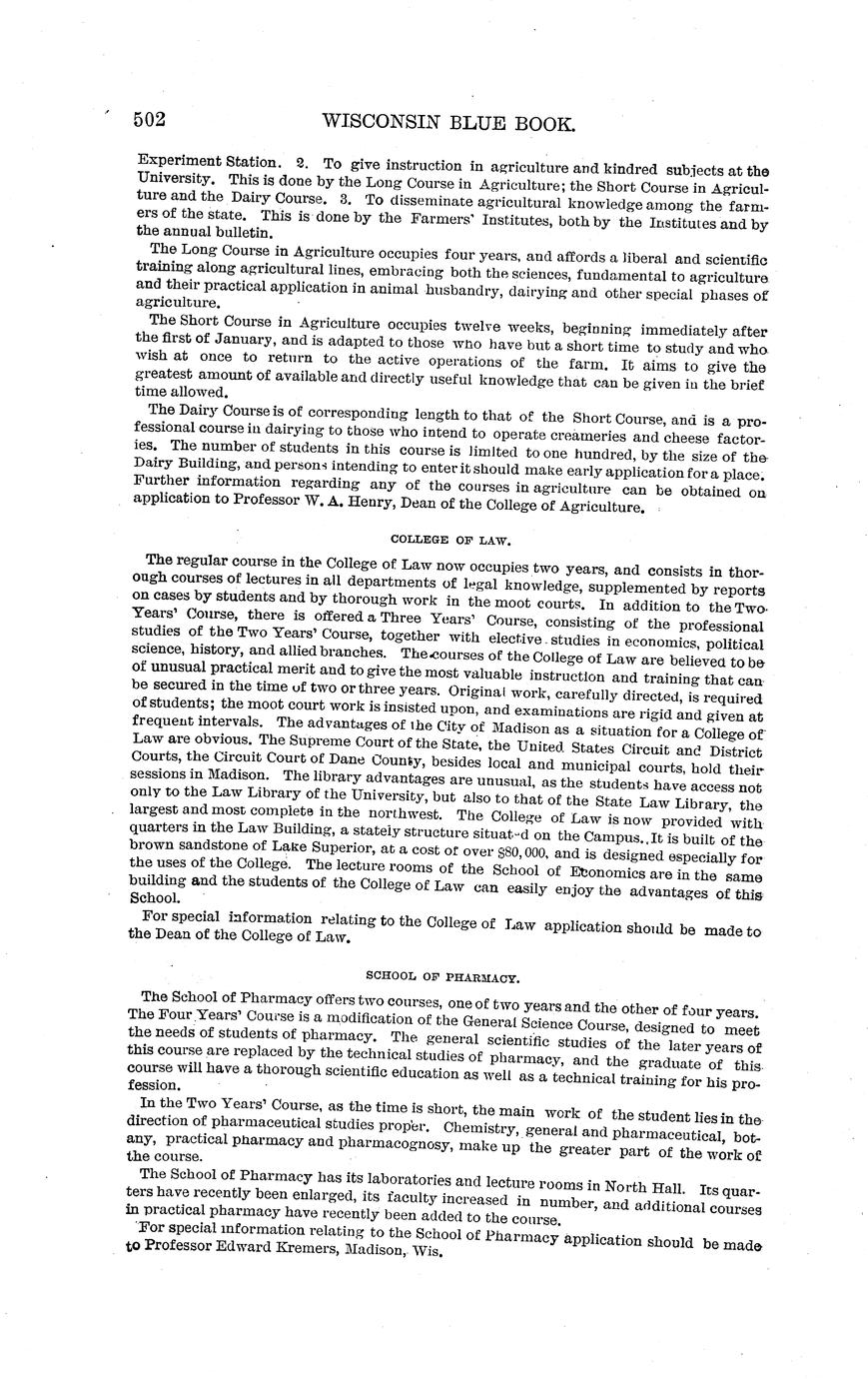 502 WISCONSIN BLUE BOOK.

Experiment Station. 2. To give instruction in agriculture and kindred subjects at the University. This is done by the Long Course in Agriculture; the Short Course in Agriculture and the Dairy Course. 3. To disseminate agricultural knowledge among the farmers of the state. This is done by the Farmers' Institutes, both by the Institutes and by the annual bulletin.

The Long Course in Agriculture occupies four years, and affords a liberal and scientific training along agricultural lines, embracing both the sciences, fundamental to agriculture and their practical application in animal husbandry, dairying and other special phases of agriculture.

The Short Course in Agriculture occupies twelve weeks, beginning immediately after the first of January, and is adapted to those who have but a short time to study and who wish at once to return to the active operations of the farm. It aims to give the greatest amount of available and directly useful knowledge that can be given in the brief time allowed.

The Dairy Course is of corresponding length to that of the Short Course, and is a professional course in dairying to those who intend to operate creameries and cheese factories. The number of students in this course is limited to one hundred, by the size of the Dairy Building, and persons intending to enter it should make early application for a place. Further information regarding any of the courses in agriculture can be obtained on application to Professor W. A. Henry, Dean of the College of Agriculture.

COLLEGE OF LAW.

The regular course in the College of Law now occupies two years, and consists in thorough courses of lectures in all departments of legal knowledge, supplemented by reports on cases by students and by thorough work in the moot courts. In addition to the Two Years' Course, there is offered a Three Years' Course, consisting of the professional studies of the Two Years' Course, together with elective studies in economics, political science, history, and allied branches. The courses of the College of Law are believed to be of unusual practical merit and to give the most valuable instruction and training that can be secured in the time of two or three years. Original work, carefully directed, is required of students; the moot court work is insisted upon, and examinations are rigid and given at frequent intervals. The advantages of the City of Madison as a situation for a College of Law are obvious. The Supreme Court of the State, the United States Circuit and District Courts, the Circuit Court of Dane County, besides local and municipal courts, hold their sessions in Madison. The library advantages are unusual, as the students have access not only to the Law Library of the University, but also to that of the State Law Library, the largest and most complete in the northwest. The College of Law is now provided with quarters in the Law Building, a stately structure situated on the Campus. It is built of the brown sandstone of Lake Superior, at a cost of over $80,000, and is designed especially for the uses of the College. The lecture rooms of the School of Economics are in the same building and the students of the College of Law can easily enjoy the advantages of this School.

For special information relating to the College of Law application should be made to the Dean of the College of Law.

SCHOOL OF PHARMACY.

The School of Pharmacy offers two courses, one of two years and the other of four years. The Four Years' Course is a modification of the General Science Course, designed to meet the needs of students of pharmacy. The general scientific studies of the later years of this course are replaced by the technical studies of pharmacy, and the graduate of this course will have a thorough scientific education as well as a technical training for his profession.

In the Two Years' Course, as the time is short, the main work of the student lies in the direction of pharmaceutical studies proper. Chemistry, general and pharmaceutical, botany, practical pharmacy and pharmacognosy, make up the greater part of the work of the course.

The School of Pharmacy has its laboratories and lecture rooms in North Hall. Its quarters have recently been enlarged, its faculty increased in number, and additional courses in practical pharmacy have recently been added to the course.

For special information relating to the School of Pharmacy application should be made to Professor Edward Kremers, Madison, Wis.